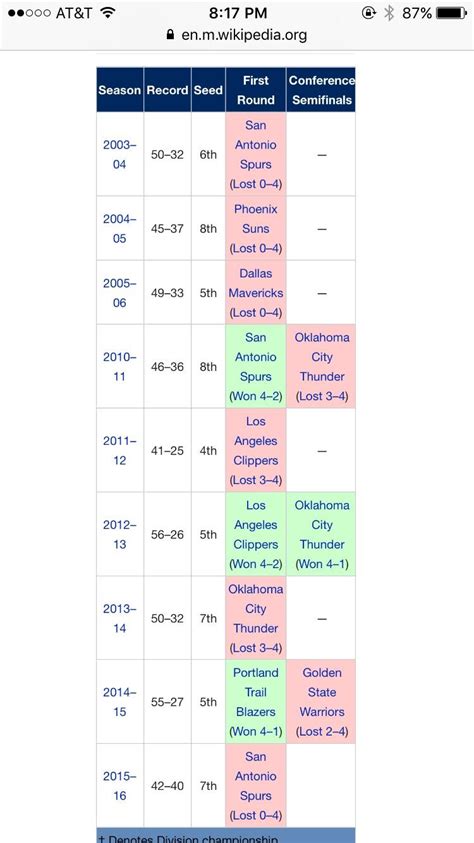 ●●○○○ AT&T 8:17 PM 87%
en.m.wikipedia.org

| Season | Record | Seed | First Round | Conference Semifinals |
|---|---|---|---|---|
| 2003–04 | 50–32 | 6th | San Antonio Spurs (Lost 0–4) | — |
| 2004–05 | 45–37 | 8th | Phoenix Suns (Lost 0–4) | — |
| 2005–06 | 49–33 | 5th | Dallas Mavericks (Lost 0–4) | — |
| 2010–11 | 46–36 | 8th | San Antonio Spurs (Won 4–2) | Oklahoma City Thunder (Lost 3–4) |
| 2011–12 | 41–25 | 4th | Los Angeles Clippers (Lost 3–4) | — |
| 2012–13 | 56–26 | 5th | Los Angeles Clippers (Won 4–2) | Oklahoma City Thunder (Won 4–1) |
| 2013–14 | 50–32 | 7th | Oklahoma City Thunder (Lost 3–4) | — |
| 2014–15 | 55–27 | 5th | Portland Trail Blazers (Won 4–1) | Golden State Warriors (Lost 2–4) |
| 2015–16 | 42–40 | 7th | San Antonio Spurs (Lost 0–4) | |

† Denotes Division championship